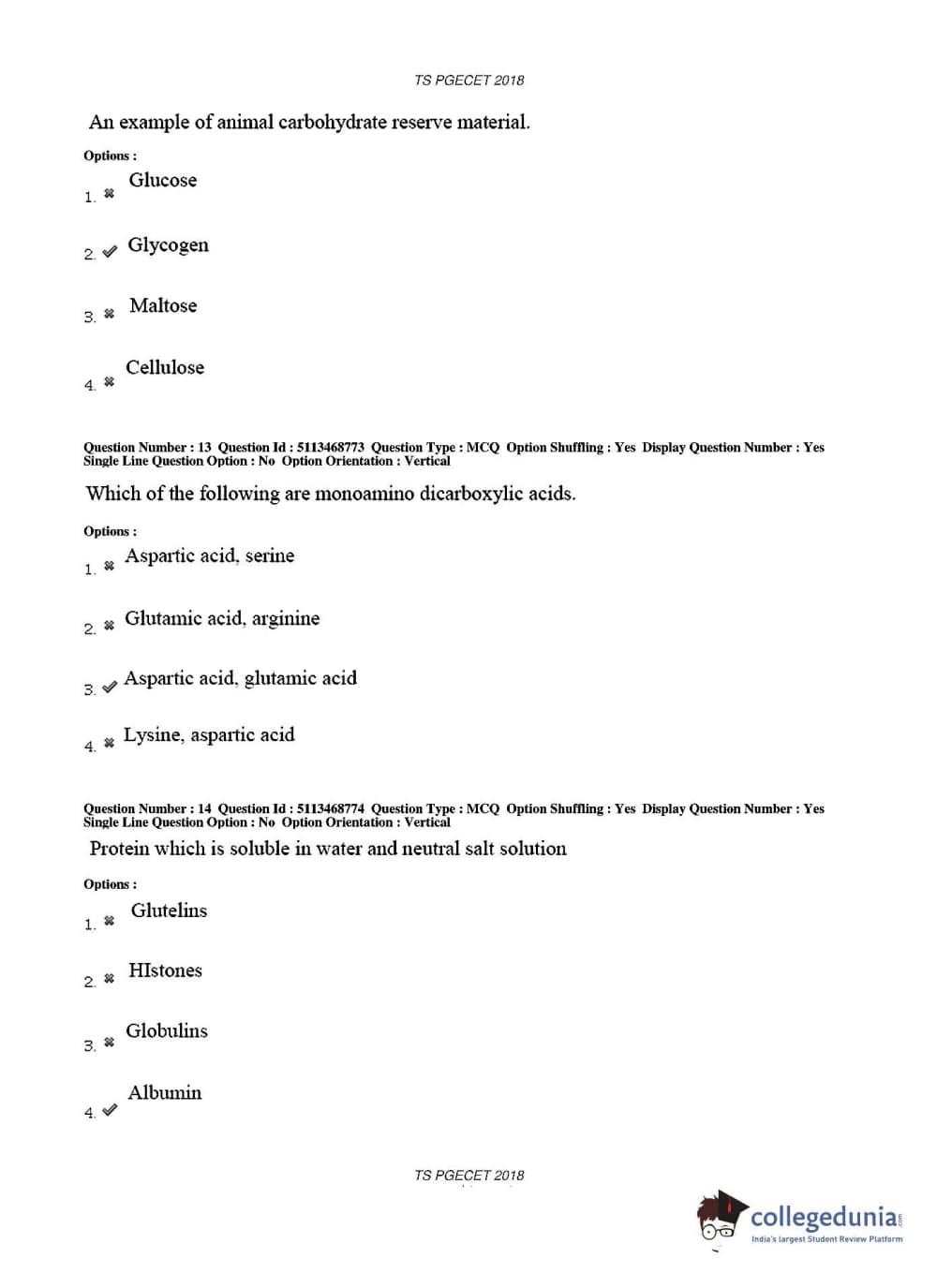 TS PGECET 2018

An example of animal carbohydrate reserve material.

Options :

1. ✖ Glucose

2. ✔ Glycogen

3. ✖ Maltose

4. ✖ Cellulose

Question Number : 13 Question Id : 5113468773 Question Type : MCQ Option Shuffling : Yes Display Question Number : Yes Single Line Question Option : No Option Orientation : Vertical

Which of the following are monoamino dicarboxylic acids.

Options :

1. ✖ Aspartic acid, serine

2. ✖ Glutamic acid, arginine

3. ✔ Aspartic acid, glutamic acid

4. ✖ Lysine, aspartic acid

Question Number : 14 Question Id : 5113468774 Question Type : MCQ Option Shuffling : Yes Display Question Number : Yes Single Line Question Option : No Option Orientation : Vertical

Protein which is soluble in water and neutral salt solution

Options :

1. ✖ Glutelins

2. ✖ HIstones

3. ✖ Globulins

4. ✔ Albumin

TS PGECET 2018

collegedunia.com
India's largest Student Review Platform